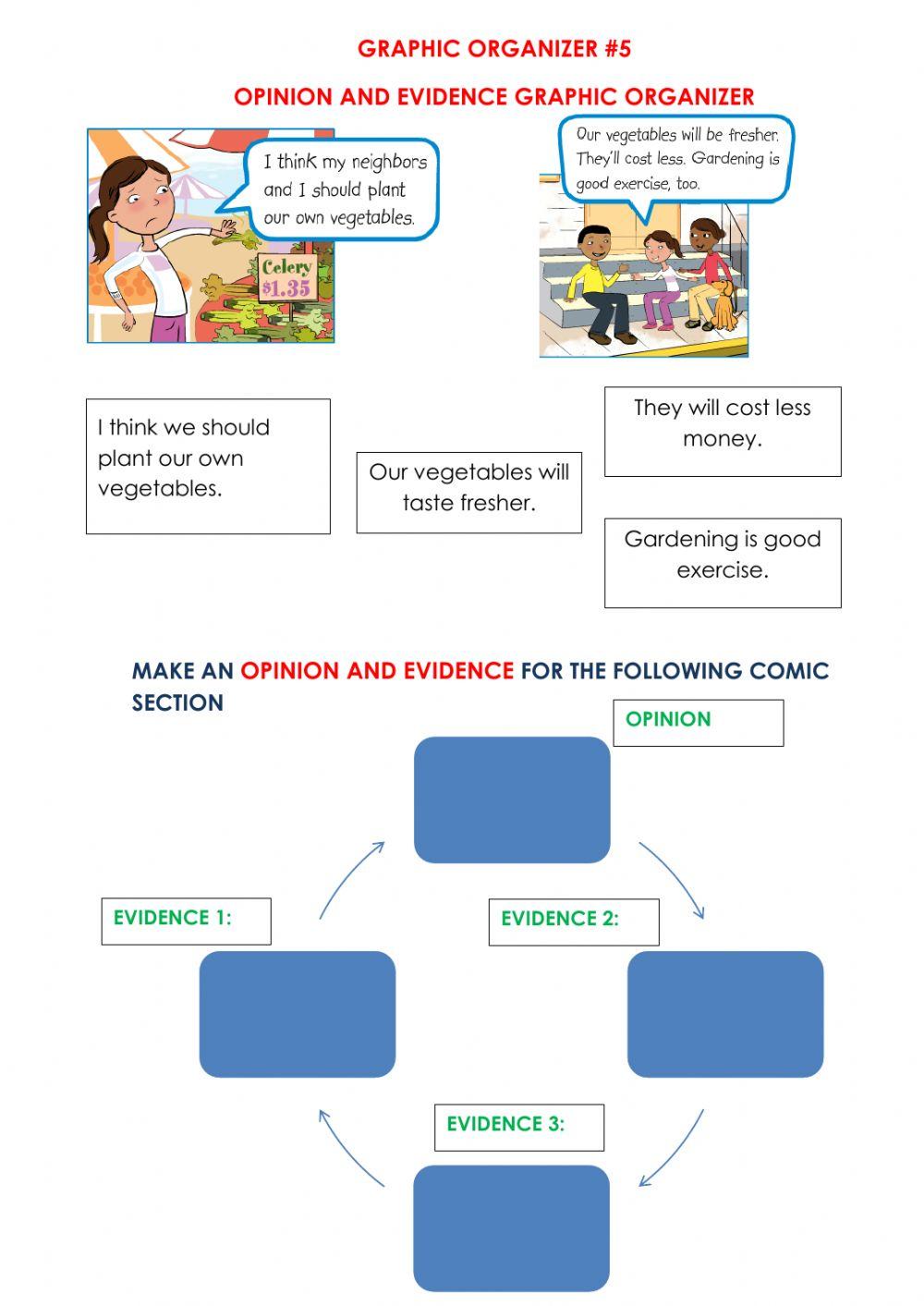 GRAPHIC ORGANIZER #5

OPINION AND EVIDENCE GRAPHIC ORGANIZER

I think my neighbors and I should plant our own vegetables.

Celery $1.35

Our vegetables will be fresher. They'll cost less. Gardening is good exercise, too.

I think we should plant our own vegetables.

Our vegetables will taste fresher.

They will cost less money.

Gardening is good exercise.

MAKE AN OPINION AND EVIDENCE FOR THE FOLLOWING COMIC SECTION

OPINION

EVIDENCE 1:

EVIDENCE 2:

EVIDENCE 3: